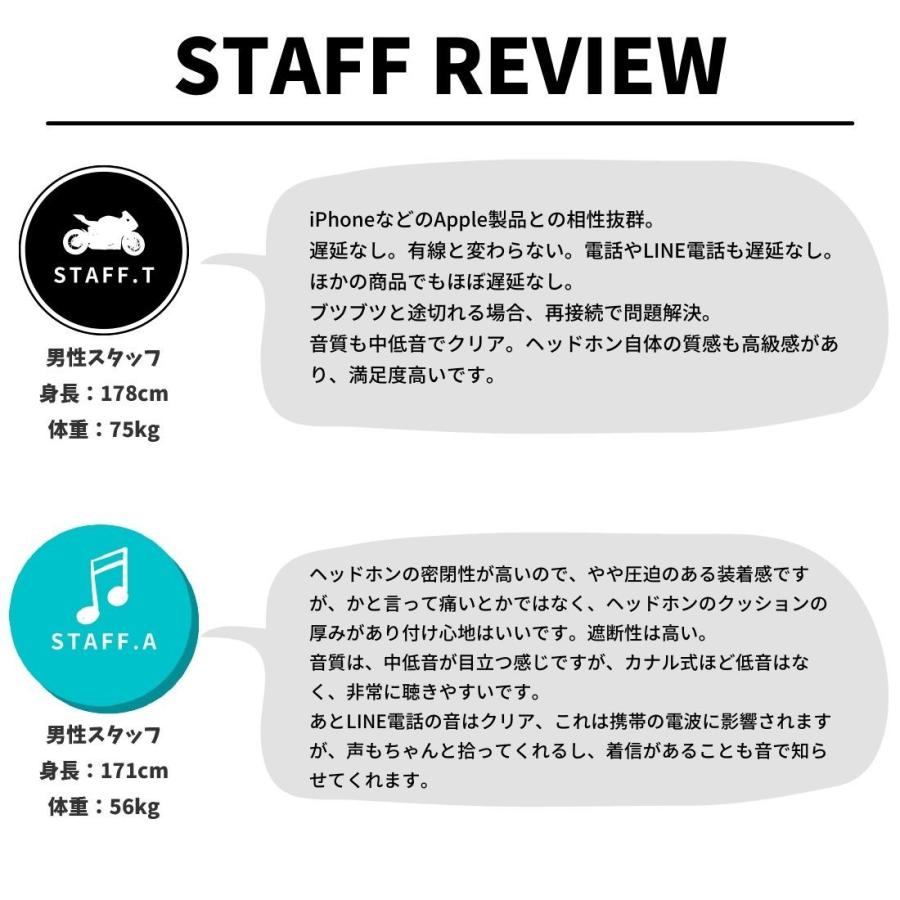 STAFF REVIEW

STAFF.T

男性スタッフ
身長：178cm
体重：75kg

iPhoneなどのApple製品との相性抜群。
遅延なし。有線と変わらない。電話やLINE電話も遅延なし。
ほかの商品でもほぼ遅延なし。
ブツブツと途切れる場合、再接続で問題解決。
音質も中低音でクリア。ヘッドホン自体の質感も高級感があり、満足度高いです。

STAFF.A

男性スタッフ
身長：171cm
体重：56kg

ヘッドホンの密閉性が高いので、やや圧迫のある装着感ですが、かと言って痛いとかではなく、ヘッドホンのクッションの厚みがあり付け心地はいいです。遮断性は高い。
音質は、中低音が目立つ感じですが、カナル式ほど低音はなく、非常に聴きやすいです。
あとLINE電話の音はクリア、これは携帯の電波に影響されますが、声もちゃんと拾ってくれるし、着信があることも音で知らせてくれます。